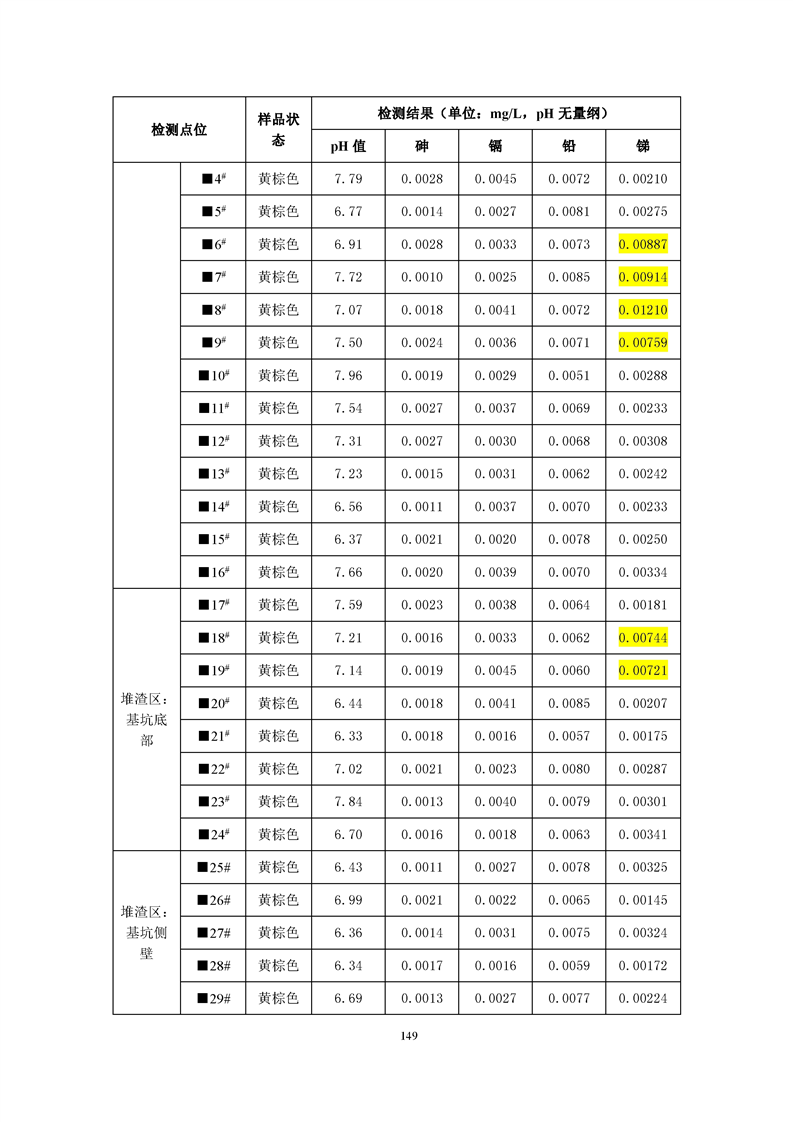 | 检测点位 | | 样品状态 | 检测结果（单位：mg/L，pH 无量纲） | | | | |
|---|---|---|---|---|---|---|---|
| | | | pH 值 | 砷 | 镉 | 铅 | 锑 |
| | ■4# | 黄棕色 | 7.79 | 0.0028 | 0.0045 | 0.0072 | 0.00210 |
| | ■5# | 黄棕色 | 6.77 | 0.0014 | 0.0027 | 0.0081 | 0.00275 |
| | ■6# | 黄棕色 | 6.91 | 0.0028 | 0.0033 | 0.0073 | 0.00887 |
| | ■7# | 黄棕色 | 7.72 | 0.0010 | 0.0025 | 0.0085 | 0.00914 |
| | ■8# | 黄棕色 | 7.07 | 0.0018 | 0.0041 | 0.0072 | 0.01210 |
| | ■9# | 黄棕色 | 7.50 | 0.0024 | 0.0036 | 0.0071 | 0.00759 |
| | ■10# | 黄棕色 | 7.96 | 0.0019 | 0.0029 | 0.0051 | 0.00288 |
| | ■11# | 黄棕色 | 7.54 | 0.0027 | 0.0037 | 0.0069 | 0.00233 |
| | ■12# | 黄棕色 | 7.31 | 0.0027 | 0.0030 | 0.0068 | 0.00308 |
| | ■13# | 黄棕色 | 7.23 | 0.0015 | 0.0031 | 0.0062 | 0.00242 |
| | ■14# | 黄棕色 | 6.56 | 0.0011 | 0.0037 | 0.0070 | 0.00233 |
| | ■15# | 黄棕色 | 6.37 | 0.0021 | 0.0020 | 0.0078 | 0.00250 |
| | ■16# | 黄棕色 | 7.66 | 0.0020 | 0.0039 | 0.0070 | 0.00334 |
| 堆渣区：基坑底部 | ■17# | 黄棕色 | 7.59 | 0.0023 | 0.0038 | 0.0064 | 0.00181 |
| | ■18# | 黄棕色 | 7.21 | 0.0016 | 0.0033 | 0.0062 | 0.00744 |
| | ■19# | 黄棕色 | 7.14 | 0.0019 | 0.0045 | 0.0060 | 0.00721 |
| | ■20# | 黄棕色 | 6.44 | 0.0018 | 0.0041 | 0.0085 | 0.00207 |
| | ■21# | 黄棕色 | 6.33 | 0.0018 | 0.0016 | 0.0057 | 0.00175 |
| | ■22# | 黄棕色 | 7.02 | 0.0021 | 0.0023 | 0.0080 | 0.00287 |
| | ■23# | 黄棕色 | 7.84 | 0.0013 | 0.0040 | 0.0079 | 0.00301 |
| | ■24# | 黄棕色 | 6.70 | 0.0016 | 0.0018 | 0.0063 | 0.00341 |
| 堆渣区：基坑侧壁 | ■25# | 黄棕色 | 6.43 | 0.0011 | 0.0027 | 0.0078 | 0.00325 |
| | ■26# | 黄棕色 | 6.99 | 0.0021 | 0.0022 | 0.0065 | 0.00145 |
| | ■27# | 黄棕色 | 6.36 | 0.0014 | 0.0031 | 0.0075 | 0.00324 |
| | ■28# | 黄棕色 | 6.34 | 0.0017 | 0.0016 | 0.0059 | 0.00172 |
| | ■29# | 黄棕色 | 6.69 | 0.0013 | 0.0027 | 0.0077 | 0.00224 |

149